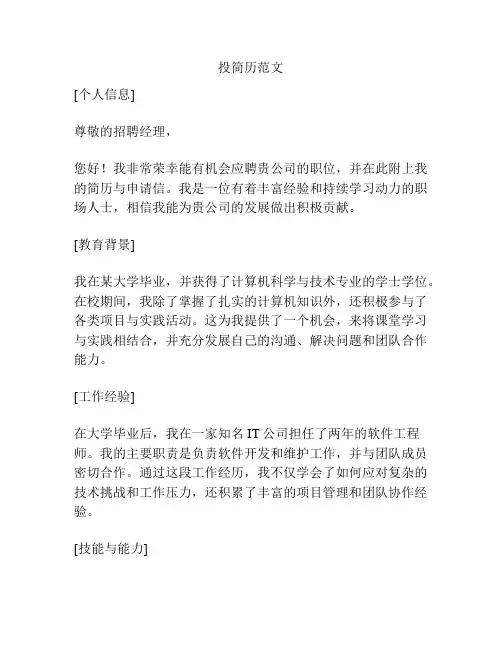 投简历范文

[个人信息]

尊敬的招聘经理，

您好！我非常荣幸能有机会应聘贵公司的职位，并在此附上我的简历与申请信。我是一位有着丰富经验和持续学习动力的职场人士，相信我能为贵公司的发展做出积极贡献。

[教育背景]

我在某大学毕业，并获得了计算机科学与技术专业的学士学位。在校期间，我除了掌握了扎实的计算机知识外，还积极参与了各类项目与实践活动。这为我提供了一个机会，来将课堂学习与实践相结合，并充分发展自己的沟通、解决问题和团队合作能力。

[工作经验]

在大学毕业后，我在一家知名 IT 公司担任了两年的软件工程师。我的主要职责是负责软件开发和维护工作，并与团队成员密切合作。通过这段工作经历，我不仅学会了如何应对复杂的技术挑战和工作压力，还积累了丰富的项目管理和团队协作经验。

[技能与能力]